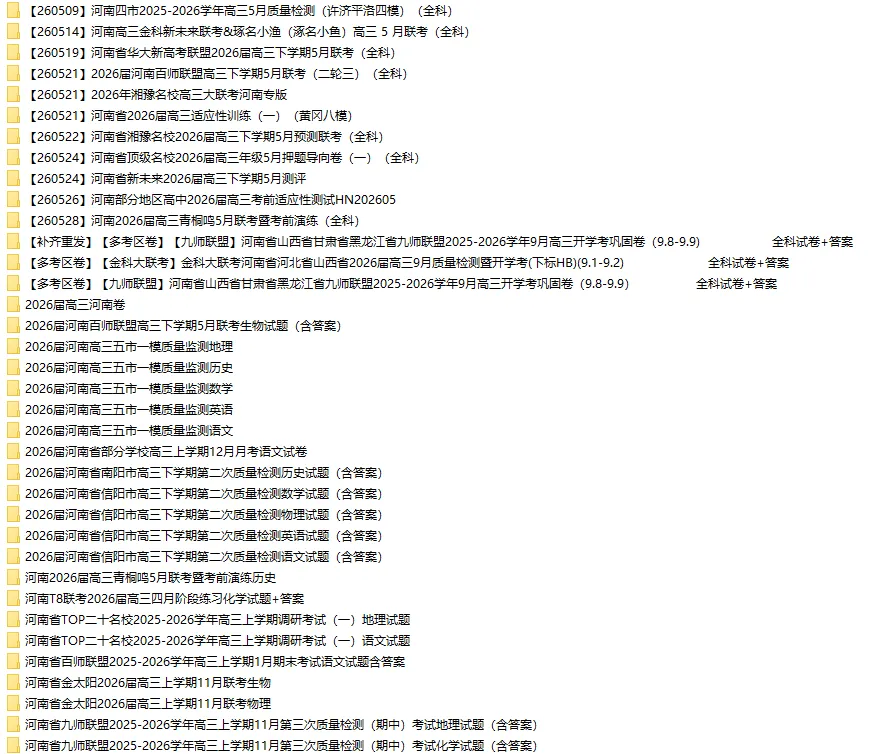 【260509】河南四市2025-2026学年高三5月质量检测（许济平洛四模）（全科）
【260514】河南高三金科新未来联考&琢名小渔（涿名小鱼）高三 5 月联考（全科）
【260519】河南省华大新高考联盟2026届高三下学期5月联考（全科）
【260521】2026届河南百师联盟高三下学期5月联考（二轮三）（全科）
【260521】2026年湘豫名校高三大联考河南专版
【260521】河南省2026届高三适应性训练（一）（黄冈八模）
【260522】河南省湘豫名校2026届高三下学期5月预测联考（全科）
【260524】河南省顶级名校2026届高三年级5月押题导向卷（一）（全科）
【260524】河南省新未来2026届高三下学期5月测评
【260526】河南部分地区高中2026届高三考前适应性测试HN202605
【260528】河南2026届高三青桐鸣5月联考暨考前演练（全科）
【补齐重发】【多考区卷】【九师联盟】河南省山西省甘肃省黑龙江省九师联盟2025-2026学年9月高三开学考巩固卷（9.8-9.9） 全科试卷+答案
【多考区卷】【金科大联考】金科大联考河南省河北省山西省2026届高三9月质量检测暨开学考(下标HB)(9.1-9.2) 全科试卷+答案
【多考区卷】【九师联盟】河南省山西省甘肃省黑龙江省九师联盟2025-2026学年9月高三开学考巩固卷（9.8-9.9） 全科试卷+答案
2026届高三河南卷
2026届河南百师联盟高三下学期5月联考生物试题（含答案）
2026届河南高三五市一模质量监测地理
2026届河南高三五市一模质量监测历史
2026届河南高三五市一模质量监测数学
2026届河南高三五市一模质量监测英语
2026届河南高三五市一模质量监测语文
2026届河南省部分学校高三上学期12月月考语文试卷
2026届河南省南阳市高三下学期第二次质量检测历史试题（含答案）
2026届河南省信阳市高三下学期第二次质量检测数学试题（含答案）
2026届河南省信阳市高三下学期第二次质量检测物理试题（含答案）
2026届河南省信阳市高三下学期第二次质量检测英语试题（含答案）
2026届河南省信阳市高三下学期第二次质量检测语文试题（含答案）
河南2026届高三青桐鸣5月联考暨考前演练历史
河南T8联考2026届高三四月阶段练习化学试题+答案
河南省TOP二十名校2025-2026学年高三上学期调研考试（一）地理试题
河南省TOP二十名校2025-2026学年高三上学期调研考试（一）语文试题
河南省百师联盟2025-2026学年高三上学期1月期末考试语文试题含答案
河南省金太阳2026届高三上学期11月联考生物
河南省金太阳2026届高三上学期11月联考物理
河南省九师联盟2025-2026学年高三上学期11月第三次质量检测（期中）考试地理试题（含答案）
河南省九师联盟2025-2026学年高三上学期11月第三次质量检测（期中）考试化学试题（含答案）